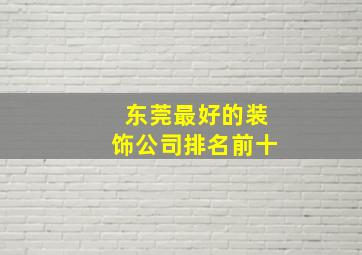 东莞最好的装饰公司排名前十